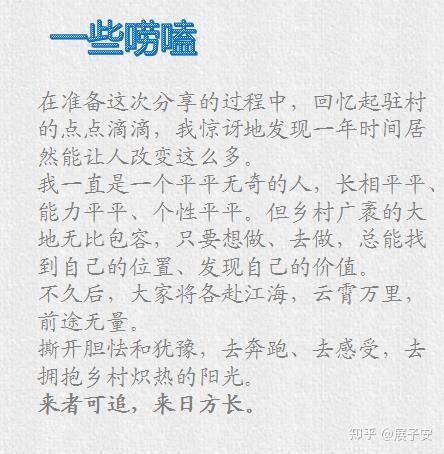 一些唠嗑

在准备这次分享的过程中，回忆起驻村的点点滴滴，我惊讶地发现一年时间居然能让人改变这么多。

我一直是一个平平无奇的人，长相平平、能力平平、个性平平。但乡村广袤的大地无比包容，只要想做、去做，总能找到自己的位置、发现自己的价值。

不久后，大家将各赴江海，云霄万里，前途无量。

撕开胆怯和犹豫，去奔跑、去感受，去拥抱乡村炽热的阳光。

来者可追，来日方长。

知乎 @展子安